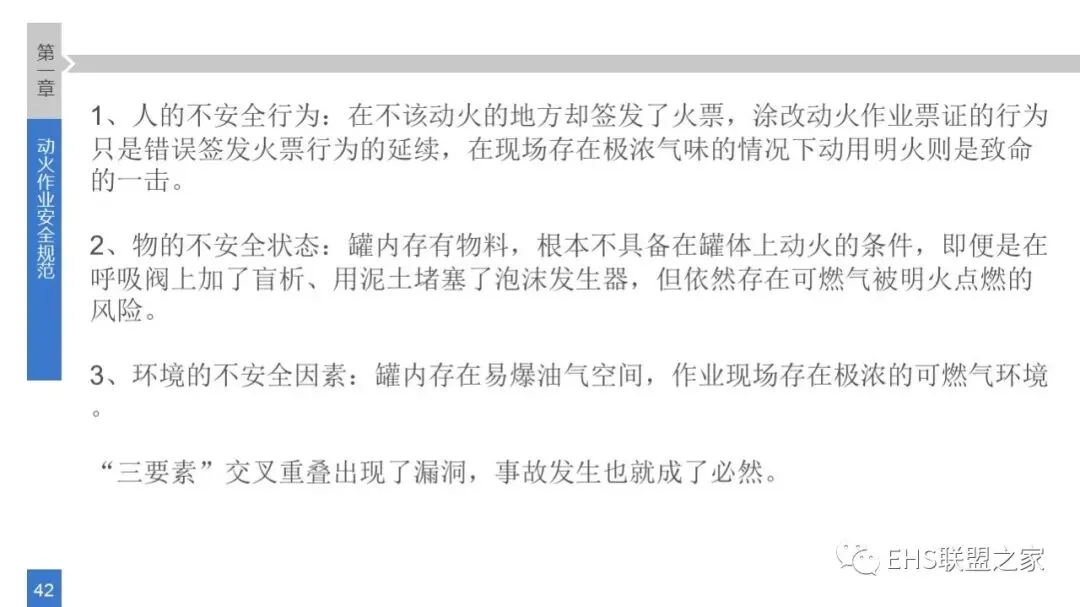 第一章

动火作业安全规范

1、人的不安全行为：在不该动火的地方却签发了火票，涂改动火作业票证的行为只是错误签发火票行为的延续，在现场存在极浓气味的情况下动用明火则是致命的一击。

2、物的不安全状态：罐内存有物料，根本不具备在罐体上动火的条件，即便是在呼吸阀上加了盲析、用泥土堵塞了泡沫发生器，但依然存在可燃气被明火点燃的风险。

3、环境的不安全因素：罐内存在易爆油气空间，作业现场存在极浓的可燃气环境。

“三要素”交叉重叠出现了漏洞，事故发生也就成了必然。

42

EHS联盟之家